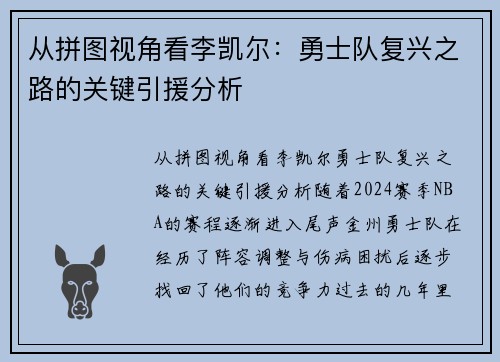 从拼图视角看李凯尔：勇士队复兴之路的关键引援分析

从拼图视角看李凯尔勇士队复兴之路的关键引援分析随着2024赛季NBA的赛程逐渐进入尾声金州勇士队在经历了阵容调整与伤病困扰后逐步找回了他们的竞争力过去的几年里